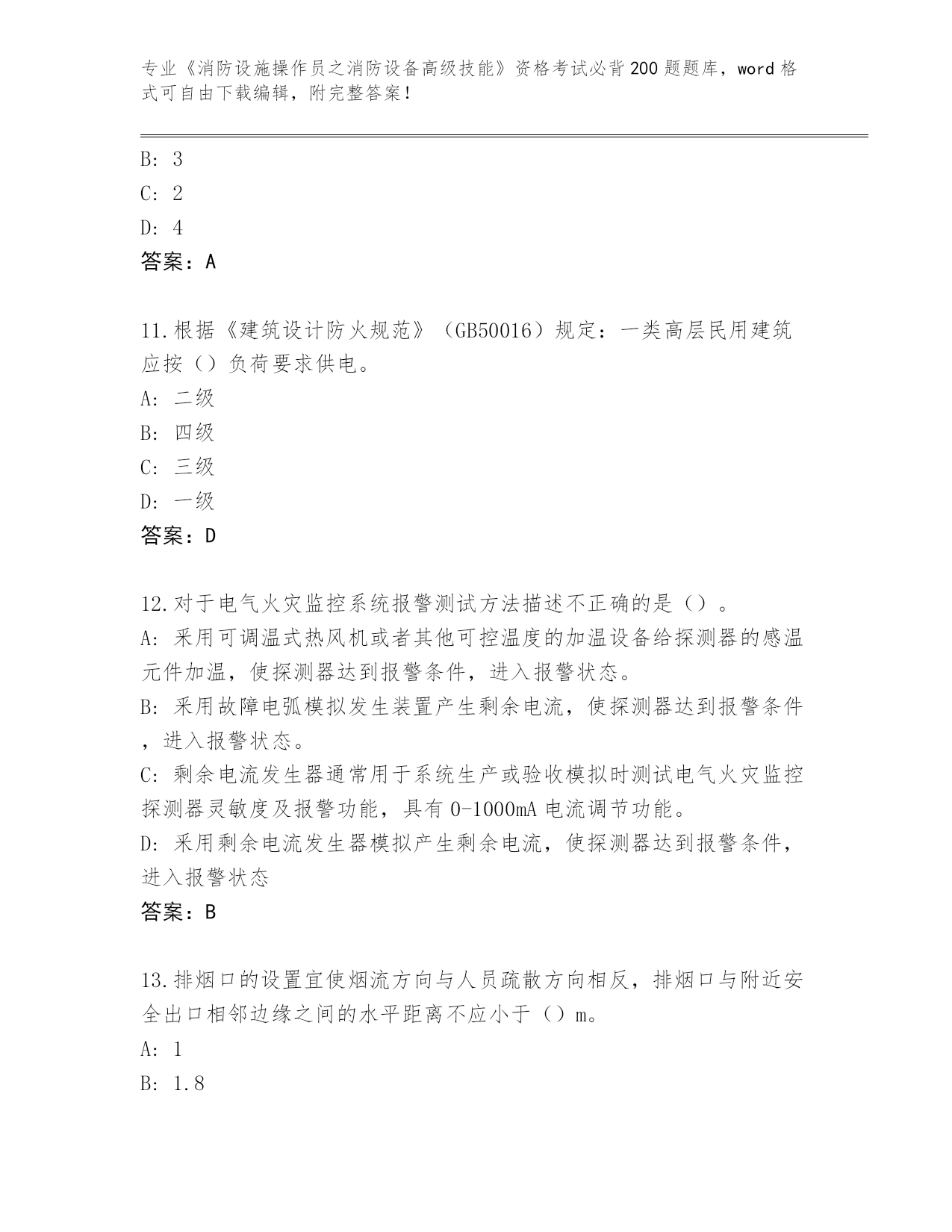 专业《消防设施操作员之消防设备高级技能》资格考试必背200题题库，word格式可自由下载编辑，附完整答案！

B: 3
C: 2
D: 4
答案：A

11.根据《建筑设计防火规范》（GB50016）规定：一类高层民用建筑应按（）负荷要求供电。
A: 二级
B: 四级
C: 三级
D: 一级
答案：D

12.对于电气火灾监控系统报警测试方法描述不正确的是（）。
A: 采用可调温式热风机或者其他可控温度的加温设备给探测器的感温元件加温，使探测器达到报警条件，进入报警状态。
B: 采用故障电弧模拟发生装置产生剩余电流，使探测器达到报警条件，进入报警状态。
C: 剩余电流发生器通常用于系统生产或验收模拟时测试电气火灾监控探测器灵敏度及报警功能，具有0-1000mA电流调节功能。
D: 采用剩余电流发生器模拟产生剩余电流，使探测器达到报警条件，进入报警状态
答案：B

13.排烟口的设置宜使烟流方向与人员疏散方向相反，排烟口与附近安全出口相邻边缘之间的水平距离不应小于（）m。
A: 1
B: 1.8